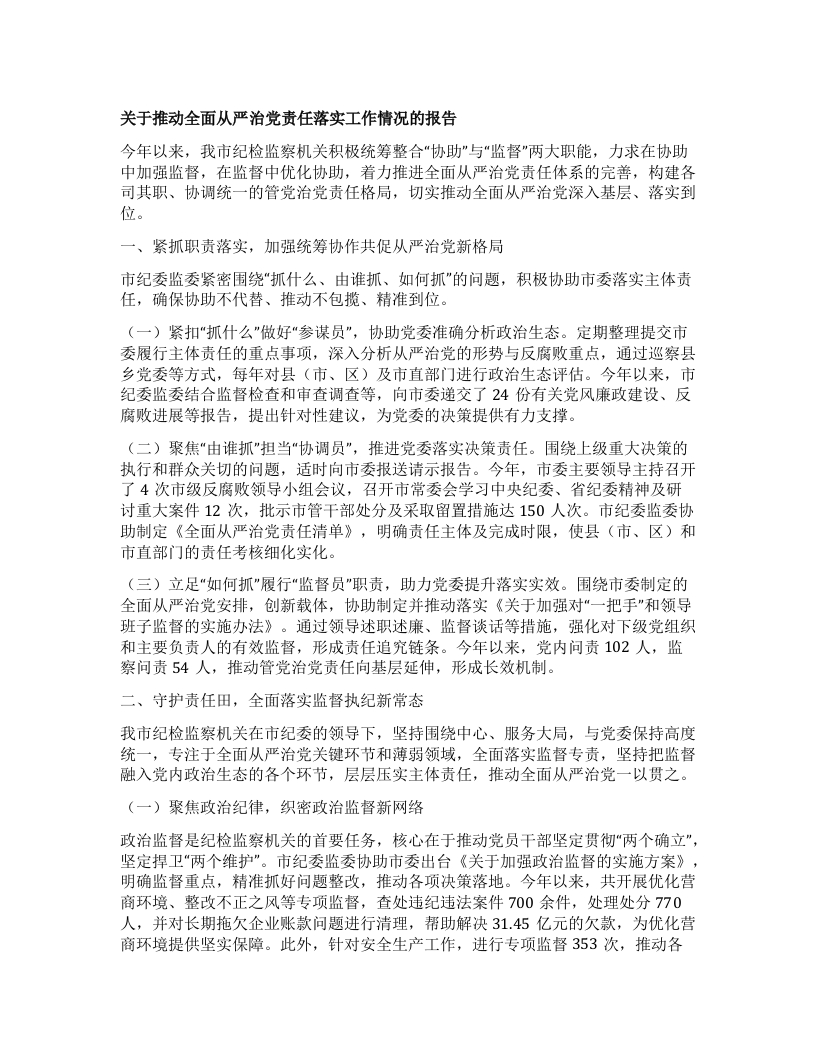 关于推动全面从严治党责任落实工作情况的报告

今年以来，我市纪检监察机关积极统筹整合“协助”与“监督”两大职能，力求在协助中加强监督，在监督中优化协助，着力推进全面从严治党责任体系的完善，构建各司其职、协调统一的管党治党责任格局，切实推动全面从严治党深入基层、落实到位。

一、紧抓职责落实，加强统筹协作共促从严治党新格局

市纪委监委紧密围绕“抓什么、由谁抓、如何抓”的问题，积极协助市委落实主体责任，确保协助不代替、推动不包揽、精准到位。

（一）紧扣“抓什么”做好“参谋员”，协助党委准确分析政治生态。定期整理提交市委履行主体责任的重点事项，深入分析从严治党的形势与反腐败重点，通过巡察县乡党委等方式，每年对县（市、区）及市直部门进行政治生态评估。今年以来，市纪委监委结合监督检查和审查调查等，向市委递交了 24 份有关党风廉政建设、反腐败进展等报告，提出针对性建议，为党委的决策提供有力支撑。

（二）聚焦“由谁抓”担当“协调员”，推进党委落实决策责任。围绕上级重大决策的执行和群众关切的问题，适时向市委报送请示报告。今年，市委主要领导主持召开了 4 次市级反腐败领导小组会议，召开市常委会学习中央纪委、省纪委精神及研讨重大案件 12 次，批示市管干部处分及采取留置措施达 150 人次。市纪委监委协助制定《全面从严治党责任清单》，明确责任主体及完成时限，使县（市、区）和市直部门的责任考核细化实化。

（三）立足“如何抓”履行“监督员”职责，助力党委提升落实实效。围绕市委制定的全面从严治党安排，创新载体，协助制定并推动落实《关于加强对“一把手”和领导班子监督的实施办法》。通过领导述职述廉、监督谈话等措施，强化对下级党组织和主要负责人的有效监督，形成责任追究链条。今年以来，党内问责 102 人，监察问责 54 人，推动管党治党责任向基层延伸，形成长效机制。

二、守护责任田，全面落实监督执纪新常态

我市纪检监察机关在市纪委的领导下，坚持围绕中心、服务大局，与党委保持高度统一，专注于全面从严治党关键环节和薄弱领域，全面落实监督专责，坚持把监督融入党内政治生态的各个环节，层层压实主体责任，推动全面从严治党一以贯之。

（一）聚焦政治纪律，织密政治监督新网络

政治监督是纪检监察机关的首要任务，核心在于推动党员干部坚定贯彻“两个确立”，坚定捍卫“两个维护”。市纪委监委协助市委出台《关于加强政治监督的实施方案》，明确监督重点，精准抓好问题整改，推动各项决策落地。今年以来，共开展优化营商环境、整改不正之风等专项监督，查处违纪违法案件 700 余件，处理处分 770 人，并对长期拖欠企业账款问题进行清理，帮助解决 31.45 亿元的欠款，为优化营商环境提供坚实保障。此外，针对安全生产工作，进行专项监督 353 次，推动各